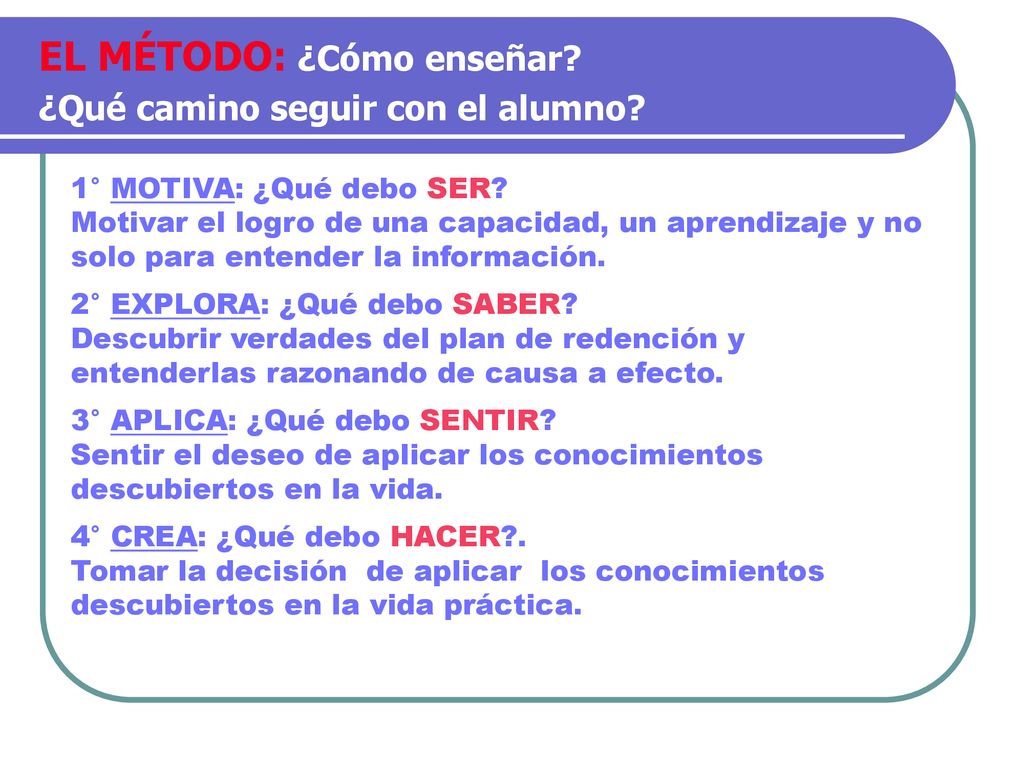 EL MÉTODO: ¿Cómo enseñar?
¿Qué camino seguir con el alumno?

1° MOTIVA: ¿Qué debo SER?
Motivar el logro de una capacidad, un aprendizaje y no solo para entender la información.

2° EXPLORA: ¿Qué debo SABER?
Descubrir verdades del plan de redención y entenderlas razonando de causa a efecto.

3° APLICA: ¿Qué debo SENTIR?
Sentir el deseo de aplicar los conocimientos descubiertos en la vida.

4° CREA: ¿Qué debo HACER?.
Tomar la decisión de aplicar los conocimientos descubiertos en la vida práctica.